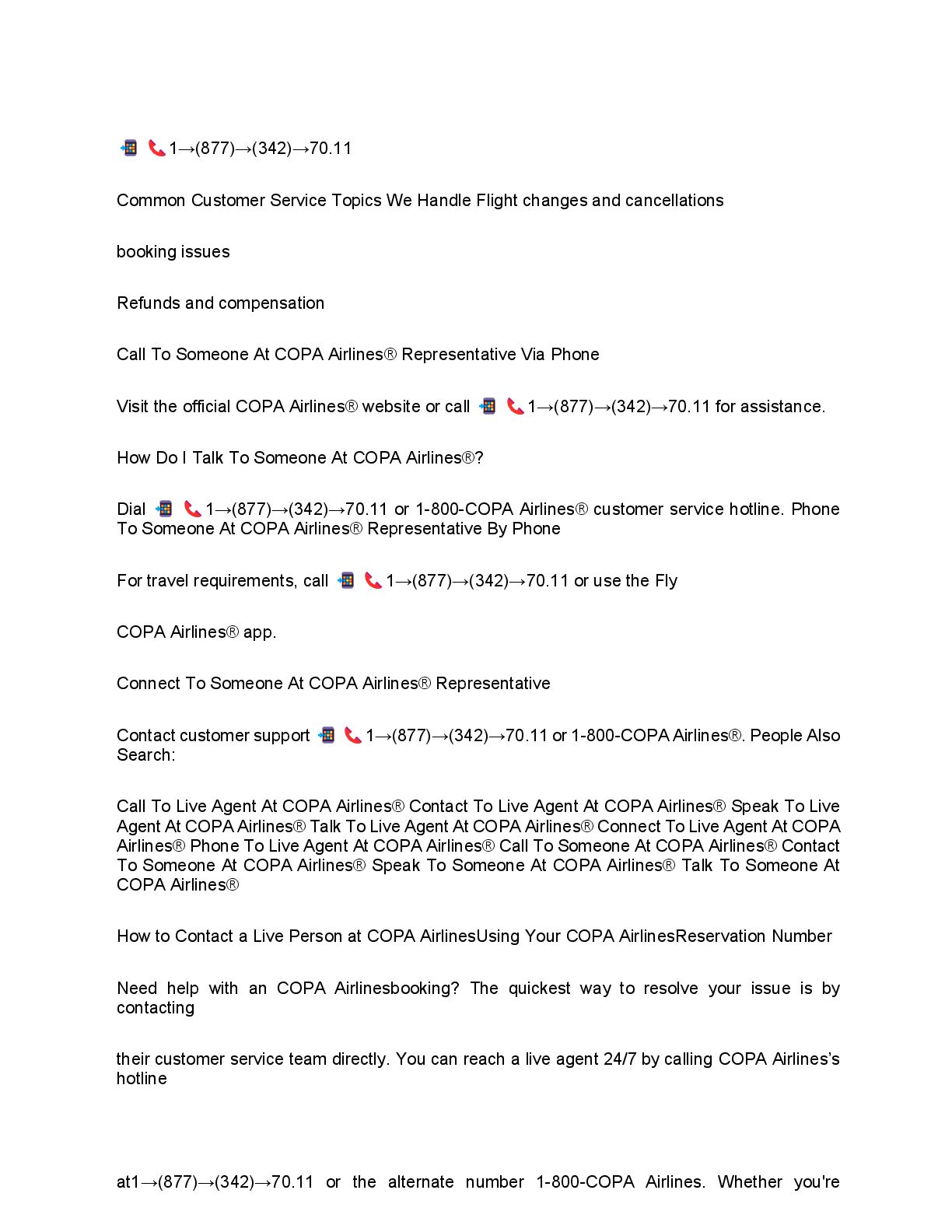 📲 📞1→(877)→(342)→70.11

Common Customer Service Topics We Handle Flight changes and cancellations

booking issues

Refunds and compensation

Call To Someone At COPA Airlines® Representative Via Phone

Visit the official COPA Airlines® website or call 📲 📞1→(877)→(342)→70.11 for assistance.

How Do I Talk To Someone At COPA Airlines®?

Dial 📲 📞1→(877)→(342)→70.11 or 1-800-COPA Airlines® customer service hotline. Phone To Someone At COPA Airlines® Representative By Phone

For travel requirements, call 📲 📞1→(877)→(342)→70.11 or use the Fly

COPA Airlines® app.

Connect To Someone At COPA Airlines® Representative

Contact customer support 📲 📞1→(877)→(342)→70.11 or 1-800-COPA Airlines®. People Also Search:

Call To Live Agent At COPA Airlines® Contact To Live Agent At COPA Airlines® Speak To Live Agent At COPA Airlines® Talk To Live Agent At COPA Airlines® Connect To Live Agent At COPA Airlines® Phone To Live Agent At COPA Airlines® Call To Someone At COPA Airlines® Contact To Someone At COPA Airlines® Speak To Someone At COPA Airlines® Talk To Someone At COPA Airlines®

How to Contact a Live Person at COPA AirlinesUsing Your COPA AirlinesReservation Number

Need help with an COPA Airlinesbooking? The quickest way to resolve your issue is by contacting

their customer service team directly. You can reach a live agent 24/7 by calling COPA Airlines's hotline

at1→(877)→(342)→70.11 or the alternate number 1-800-COPA Airlines. Whether you're